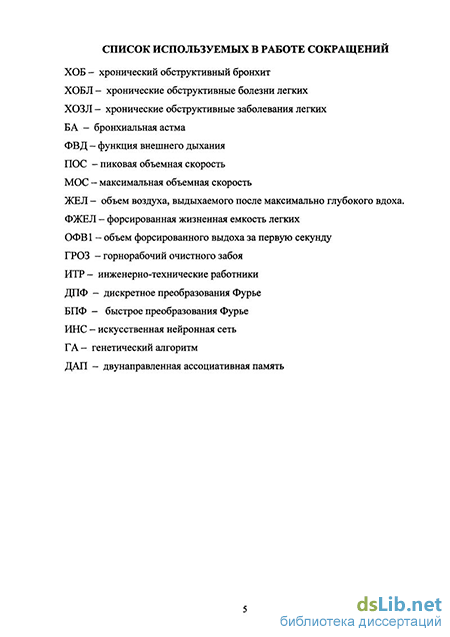 СПИСОК ИСПОЛЬЗУЕМЫХ В РАБОТЕ СОКРАЩЕНИЙ

ХОБ – хронический обструктивный бронхит

ХОБЛ – хронические обструктивные болезни легких

ХОЗЛ – хронические обструктивные заболевания легких

БА – бронхиальная астма

ФВД – функция внешнего дыхания

ПОС – пиковая объемная скорость

МОС – максимальная объемная скорость

ЖЕЛ – объем воздуха, выдыхаемого после максимально глубокого вдоха.

ФЖЕЛ – форсированная жизненная емкость легких

ОФВ1 – объем форсированного выдоха за первую секунду

ГРОЗ – горнорабочий очистного забоя

ИТР – инженерно-технические работники

ДПФ – дискретное преобразования Фурье

БПФ – быстрое преобразования Фурье

ИНС – искусственная нейронная сеть

ГА – генетический алгоритм

ДАП – двунаправленная ассоциативная память

5

dsLib.net
библиотека диссертаций